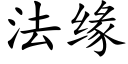 法缘